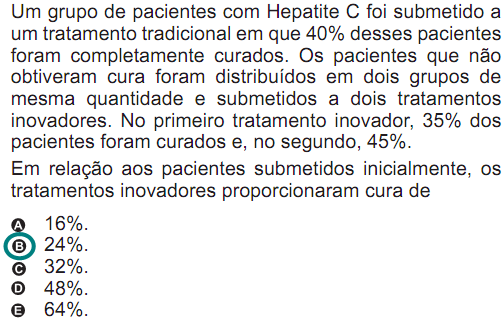 Um grupo de pacientes com Hepatite C foi submetido a um tratamento tradicional em que 40% desses pacientes foram completamente curados. Os pacientes que não obtiveram cura foram distribuídos em dois grupos de mesma quantidade e submetidos a dois tratamentos inovadores. No primeiro tratamento inovador, 35% dos pacientes foram curados e, no segundo, 45%.

Em relação aos pacientes submetidos inicialmente, os tratamentos inovadores proporcionaram cura de

A 16%.
B 24%.
C 32%.
D 48%.
E 64%.